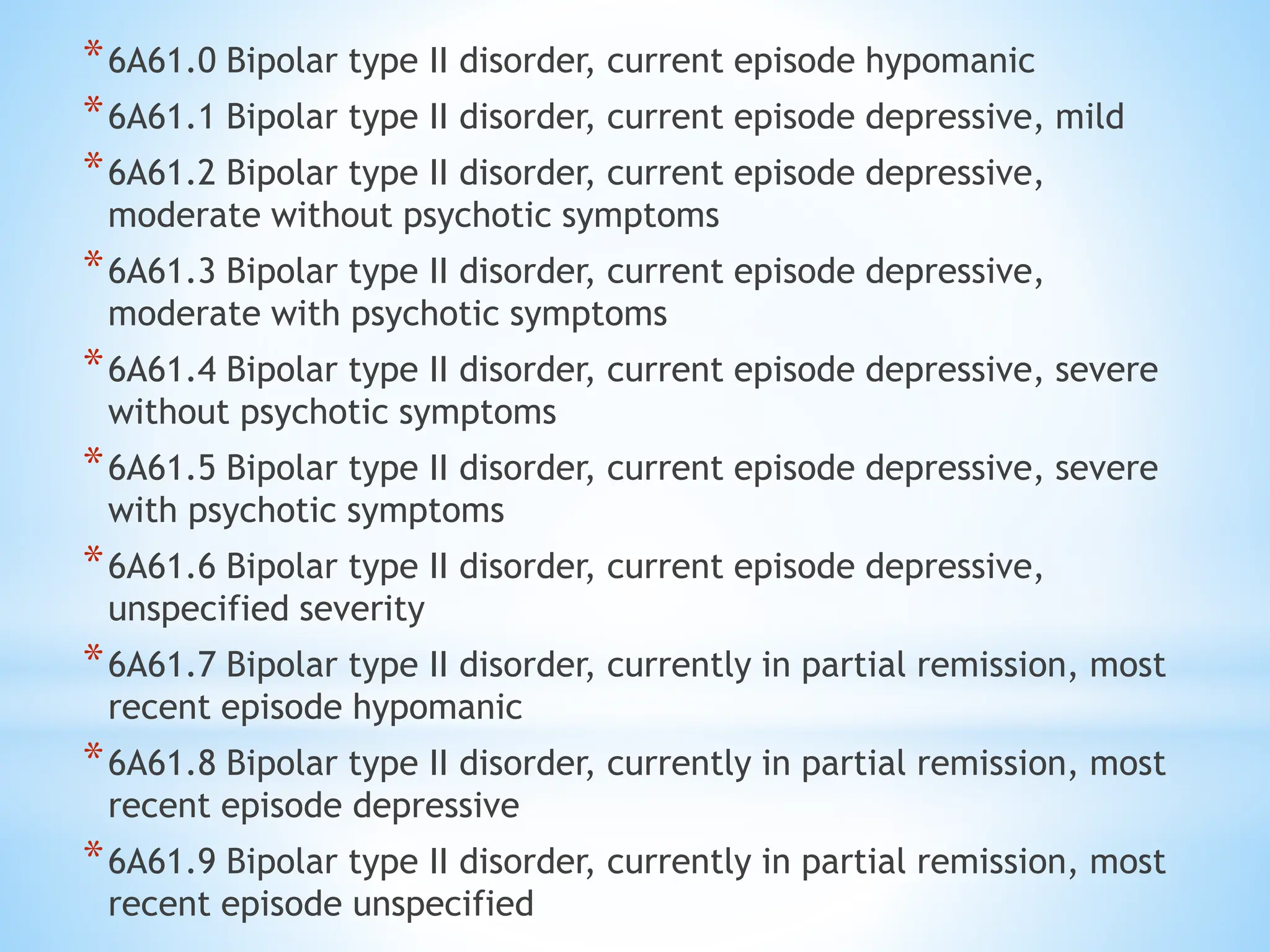 * 6A61.0 Bipolar type II disorder, current episode hypomanic
* 6A61.1 Bipolar type II disorder, current episode depressive, mild
* 6A61.2 Bipolar type II disorder, current episode depressive, moderate without psychotic symptoms
* 6A61.3 Bipolar type II disorder, current episode depressive, moderate with psychotic symptoms
* 6A61.4 Bipolar type II disorder, current episode depressive, severe without psychotic symptoms
* 6A61.5 Bipolar type II disorder, current episode depressive, severe with psychotic symptoms
* 6A61.6 Bipolar type II disorder, current episode depressive, unspecified severity
* 6A61.7 Bipolar type II disorder, currently in partial remission, most recent episode hypomanic
* 6A61.8 Bipolar type II disorder, currently in partial remission, most recent episode depressive
* 6A61.9 Bipolar type II disorder, currently in partial remission, most recent episode unspecified